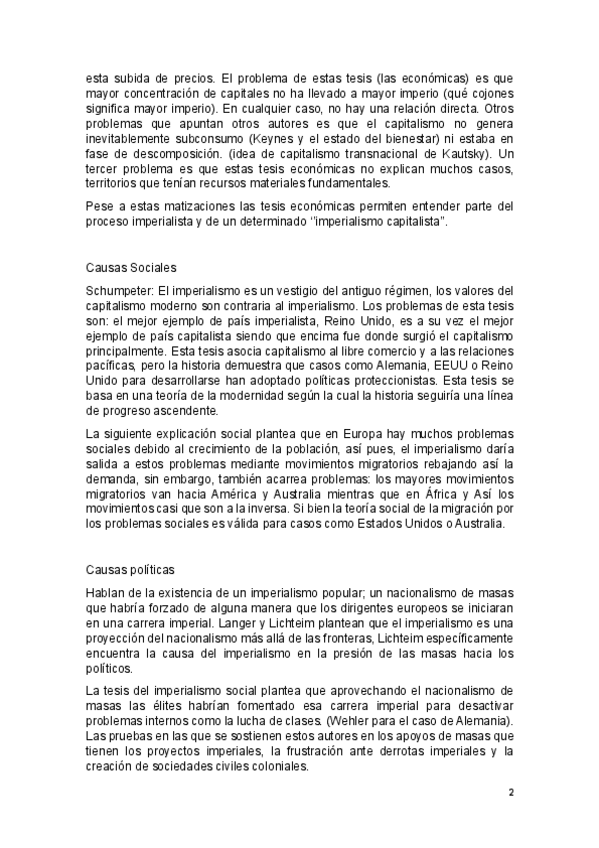 esta subida de precios. El problema de estas tesis (las económicas) es que mayor concentración de capitales no ha llevado a mayor imperio (qué cojones significa mayor imperio). En cualquier caso, no hay una relación directa. Otros problemas que apuntan otros autores es que el capitalismo no genera inevitablemente subconsumo (Keynes y el estado del bienestar) ni estaba en fase de descomposición. (idea de capitalismo transnacional de Kautsky). Un tercer problema es que estas tesis económicas no explican muchos casos, territorios que tenían recursos materiales fundamentales.

Pese a estas matizaciones las tesis económicas permiten entender parte del proceso imperialista y de un determinado "imperialismo capitalista".

Causas Sociales

Schumpeter: El imperialismo es un vestigio del antiguo régimen, los valores del capitalismo moderno son contraria al imperialismo. Los problemas de esta tesis son: el mejor ejemplo de país imperialista, Reino Unido, es a su vez el mejor ejemplo de país capitalista siendo que encima fue donde surgió el capitalismo principalmente. Esta tesis asocia capitalismo al libre comercio y a las relaciones pacíficas, pero la historia demuestra que casos como Alemania, EEUU o Reino Unido para desarrollarse han adoptado políticas proteccionistas. Esta tesis se basa en una teoría de la modernidad según la cual la historia seguiría una línea de progreso ascendente.

La siguiente explicación social plantea que en Europa hay muchos problemas sociales debido al crecimiento de la población, así pues, el imperialismo daría salida a estos problemas mediante movimientos migratorios rebajando así la demanda, sin embargo, también acarrea problemas: los mayores movimientos migratorios van hacia América y Australia mientras que en África y Así los movimientos casi que son a la inversa. Si bien la teoría social de la migración por los problemas sociales es válida para casos como Estados Unidos o Australia.

Causas políticas

Hablan de la existencia de un imperialismo popular; un nacionalismo de masas que habría forzado de alguna manera que los dirigentes europeos se iniciaran en una carrera imperial. Langer y Lichteim plantean que el imperialismo es una proyección del nacionalismo más allá de las fronteras, Lichteim específicamente encuentra la causa del imperialismo en la presión de las masas hacia los políticos.

La tesis del imperialismo social plantea que aprovechando el nacionalismo de masas las élites habrían fomentado esa carrera imperial para desactivar problemas internos como la lucha de clases. (Wehler para el caso de Alemania). Las pruebas en las que se sostienen estos autores en los apoyos de masas que tienen los proyectos imperiales, la frustración ante derrotas imperiales y la creación de sociedades civiles coloniales.

2